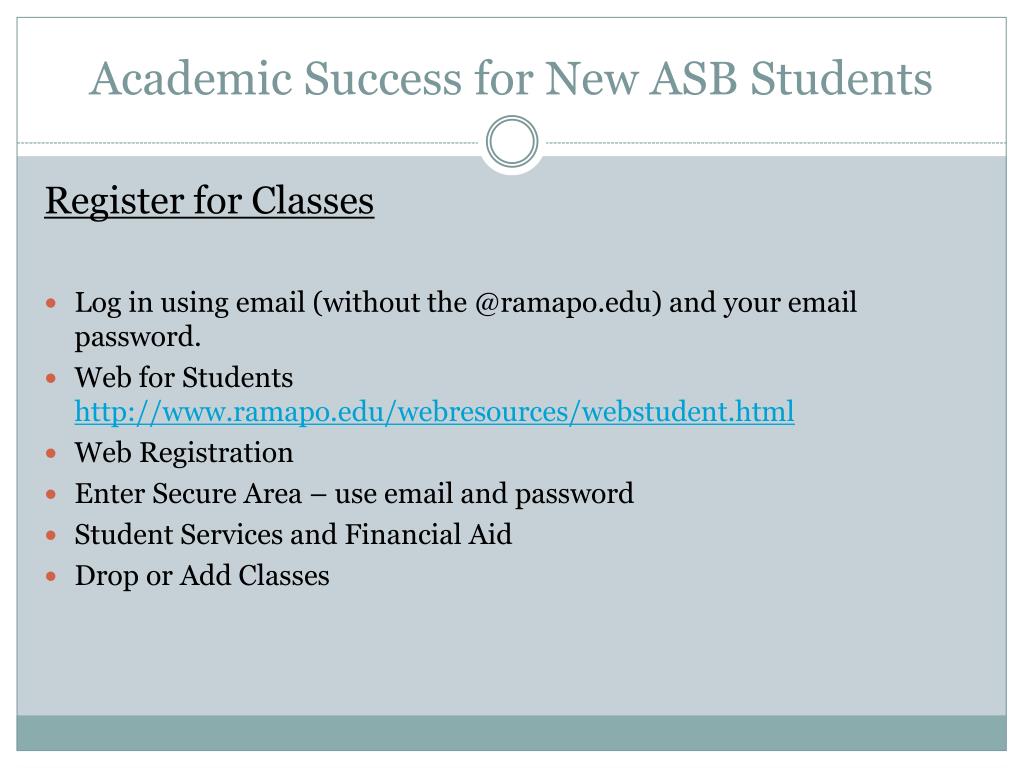 Academic Success for New ASB Students

Register for Classes

- Log in using email (without the @ramapo.edu) and your email password.
- Web for Students http://www.ramapo.edu/webresources/webstudent.html
- Web Registration
- Enter Secure Area – use email and password
- Student Services and Financial Aid
- Drop or Add Classes